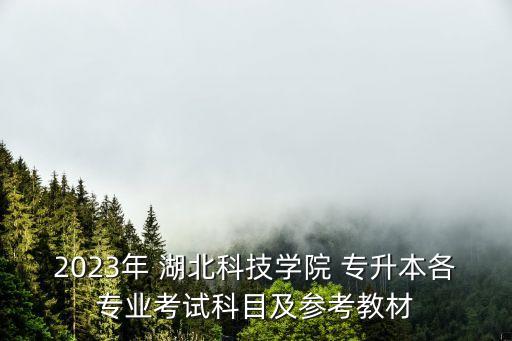 2023年 湖北科技学院 专升本各专业考试科目及参考教材